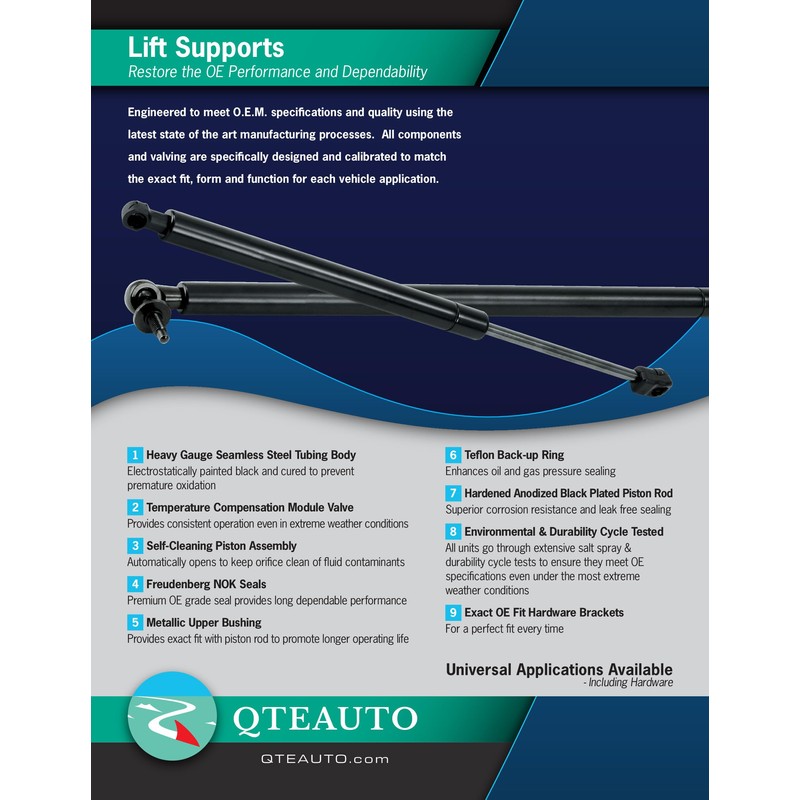 Lift Supports
Restore the OE Performance and Dependability

Engineered to meet O.E.M. specifications and quality using the latest state of the art manufacturing processes. All components and valving are specifically designed and calibrated to match the exact fit, form and function for each vehicle application.

1 Heavy Gauge Seamless Steel Tubing Body
Electrostatically painted black and cured to prevent premature oxidation

2 Temperature Compensation Module Valve
Provides consistent operation even in extreme weather conditions

3 Self-Cleaning Piston Assembly
Automatically opens to keep orifice clean of fluid contaminants

4 Freudenberg NOK Seals
Premium OE grade seal provides long dependable performance

5 Metallic Upper Bushing
Provides exact fit with piston rod to promote longer operating life

6 Teflon Back-up Ring
Enhances oil and gas pressure sealing

7 Hardened Anodized Black Plated Piston Rod
Superior corrosion resistance and leak free sealing

8 Environmental & Durability Cycle Tested
All units go through extensive salt spray & durability cycle tests to ensure they meet OE specifications even under the most extreme weather conditions

9 Exact OE Fit Hardware Brackets
For a perfect fit every time

Universal Applications Available
- Including Hardware

QTEAUTO

QTEAUTO.com